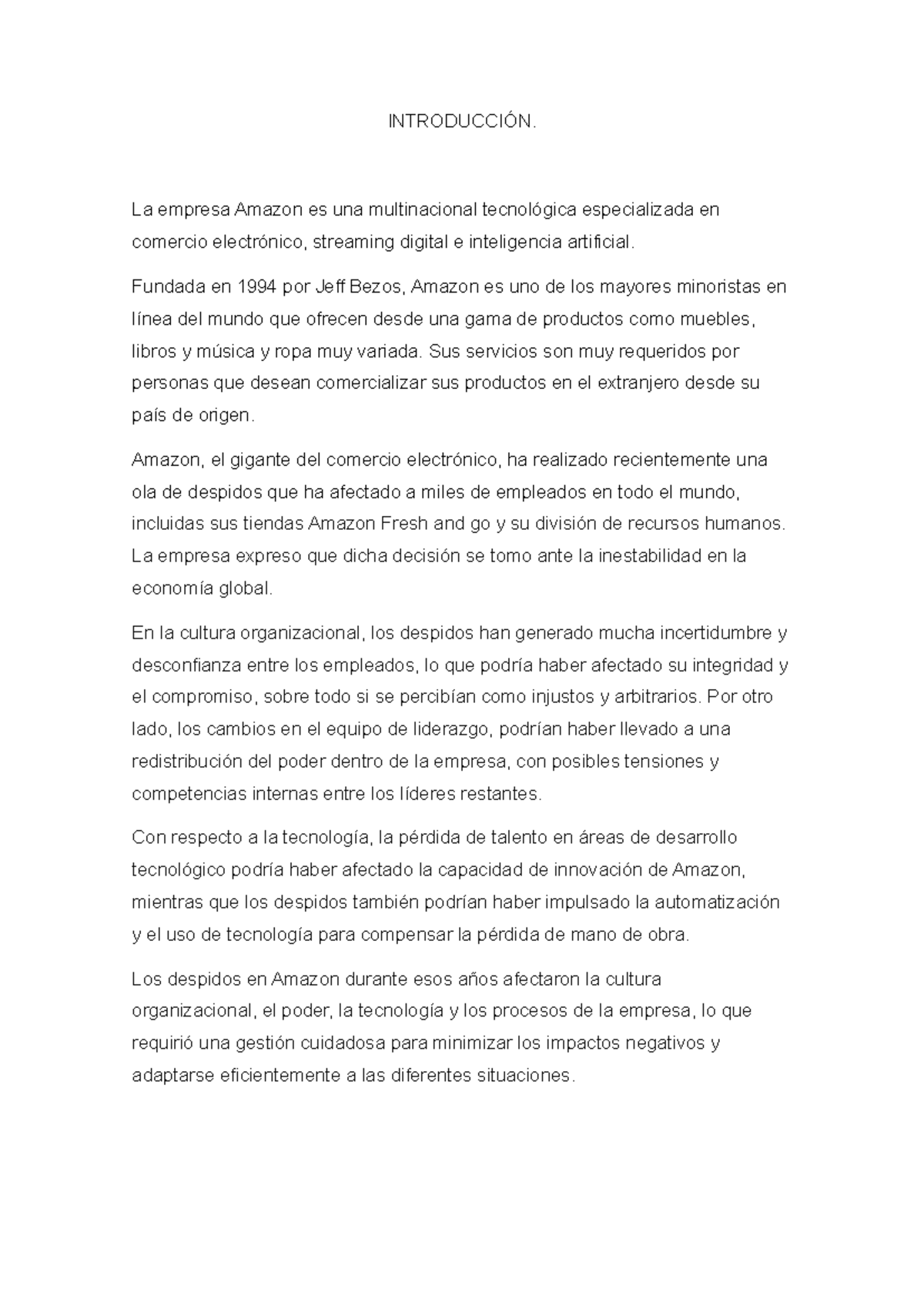 INTRODUCCIÓN.

La empresa Amazon es una multinacional tecnológica especializada en comercio electrónico, streaming digital e inteligencia artificial.

Fundada en 1994 por Jeff Bezos, Amazon es uno de los mayores minoristas en línea del mundo que ofrecen desde una gama de productos como muebles, libros y música y ropa muy variada. Sus servicios son muy requeridos por personas que desean comercializar sus productos en el extranjero desde su país de origen.

Amazon, el gigante del comercio electrónico, ha realizado recientemente una ola de despidos que ha afectado a miles de empleados en todo el mundo, incluidas sus tiendas Amazon Fresh and go y su división de recursos humanos. La empresa expreso que dicha decisión se tomo ante la inestabilidad en la economía global.

En la cultura organizacional, los despidos han generado mucha incertidumbre y desconfianza entre los empleados, lo que podría haber afectado su integridad y el compromiso, sobre todo si se percibían como injustos y arbitrarios. Por otro lado, los cambios en el equipo de liderazgo, podrían haber llevado a una redistribución del poder dentro de la empresa, con posibles tensiones y competencias internas entre los líderes restantes.

Con respecto a la tecnología, la pérdida de talento en áreas de desarrollo tecnológico podría haber afectado la capacidad de innovación de Amazon, mientras que los despidos también podrían haber impulsado la automatización y el uso de tecnología para compensar la pérdida de mano de obra.

Los despidos en Amazon durante esos años afectaron la cultura organizacional, el poder, la tecnología y los procesos de la empresa, lo que requirió una gestión cuidadosa para minimizar los impactos negativos y adaptarse eficientemente a las diferentes situaciones.